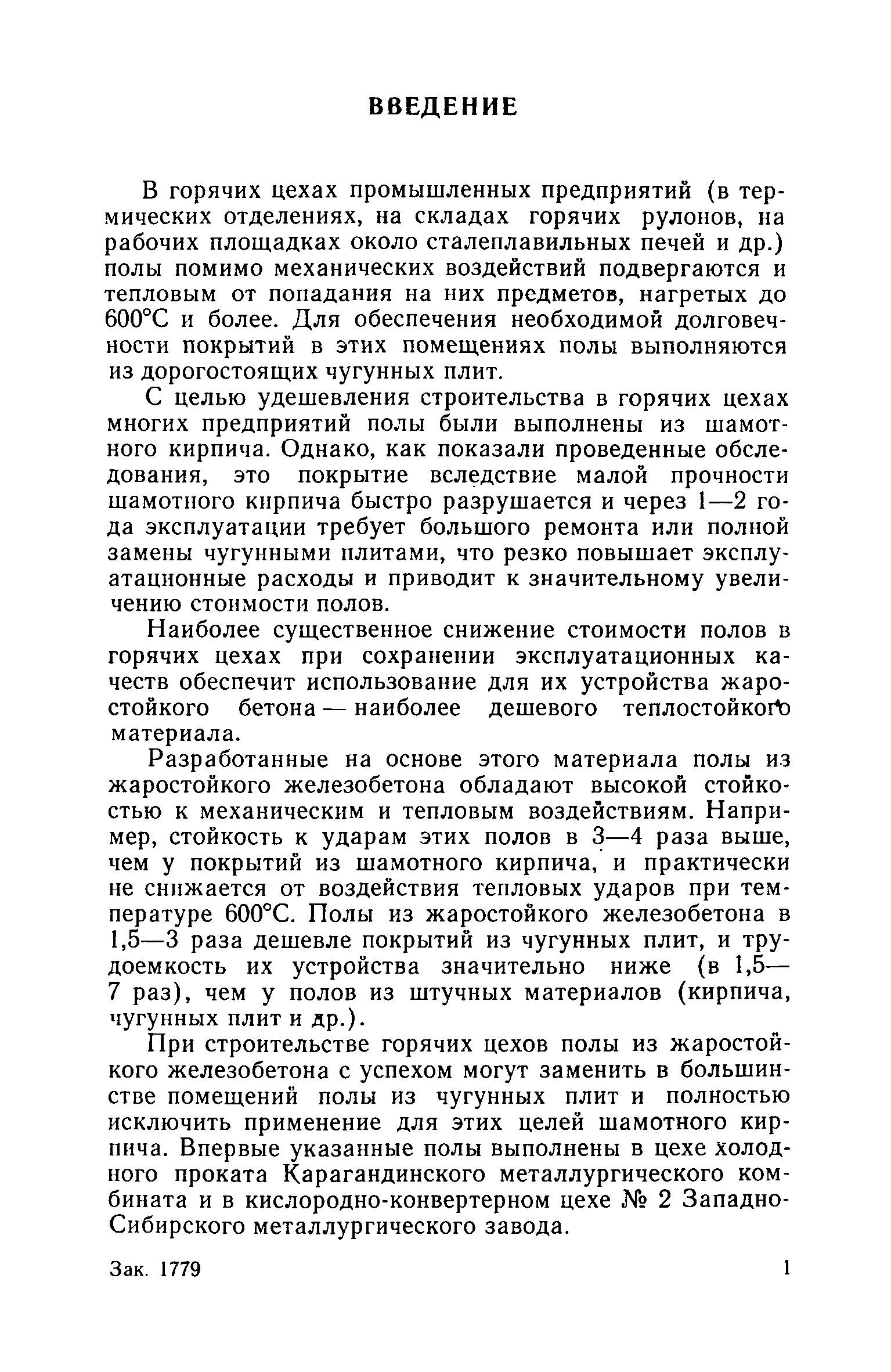 ВВЕДЕНИЕ

В горячих цехах промышленных предприятий (в термических отделениях, на складах горячих рулонов, на рабочих площадках около сталеплавильных печей и др.) полы помимо механических воздействий подвергаются и тепловым от попадания на них предметов, нагретых до 600°С и более. Для обеспечения необходимой долговечности покрытий в этих помещениях полы выполняются из дорогостоящих чугунных плит.

С целью удешевления строительства в горячих цехах многих предприятий полы были выполнены из шамотного кирпича. Однако, как показали проведенные обследования, это покрытие вследствие малой прочности шамотного кирпича быстро разрушается и через 1—2 года эксплуатации требует большого ремонта или полной замены чугунными плитами, что резко повышает эксплуатационные расходы и приводит к значительному увеличению стоимости полов.

Наиболее существенное снижение стоимости полов в горячих цехах при сохранении эксплуатационных качеств обеспечит использование для их устройства жаростойкого бетона — наиболее дешевого теплостойкого материала.

Разработанные на основе этого материала полы из жаростойкого железобетона обладают высокой стойкостью к механическим и тепловым воздействиям. Например, стойкость к ударам этих полов в 3—4 раза выше, чем у покрытий из шамотного кирпича, и практически не снижается от воздействия тепловых ударов при температуре 600°С. Полы из жаростойкого железобетона в 1,5—3 раза дешевле покрытий из чугунных плит, и трудоемкость их устройства значительно ниже (в 1,5—7 раз), чем у полов из штучных материалов (кирпича, чугунных плит и др.).

При строительстве горячих цехов полы из жаростойкого железобетона с успехом могут заменить в большинстве помещений полы из чугунных плит и полностью исключить применение для этих целей шамотного кирпича. Впервые указанные полы выполнены в цехе холодного проката Карагандинского металлургического комбината и в кислородно-конвертерном цехе № 2 Западно-Сибирского металлургического завода.

Зак. 1779 1